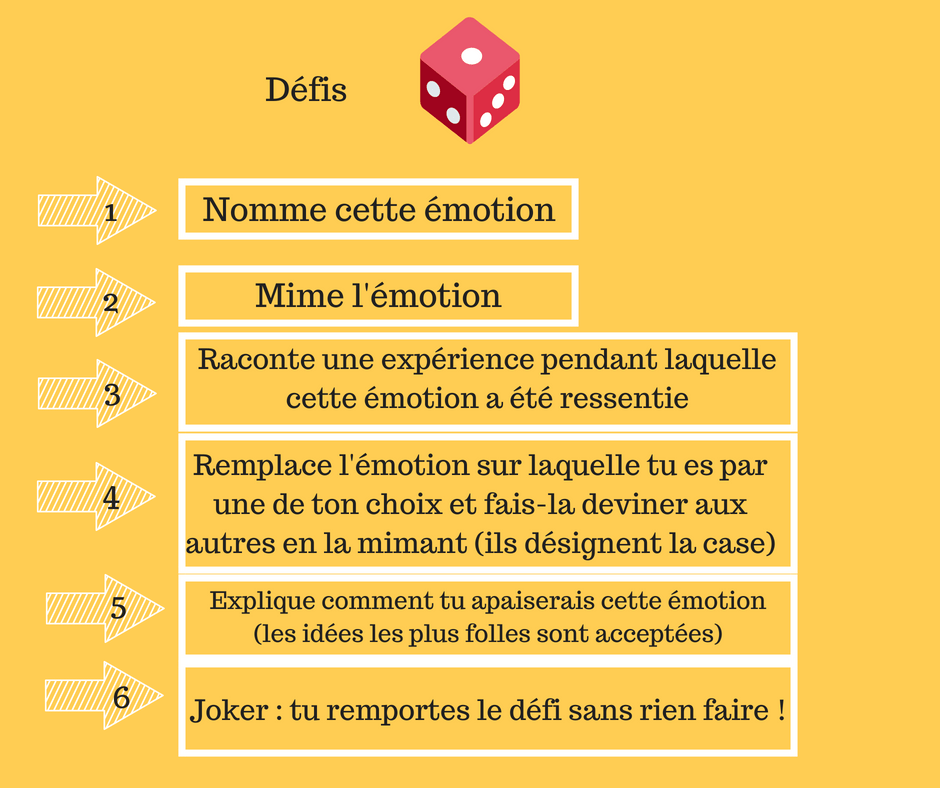 Défis

1 Nomme cette émotion

2 Mime l'émotion

3 Raconte une expérience pendant laquelle cette émotion a été ressentie

4 Remplace l'émotion sur laquelle tu es par une de ton choix et fais-la deviner aux autres en la mimant (ils désignent la case)

5 Explique comment tu apaiserais cette émotion (les idées les plus folles sont acceptées)

6 Joker : tu remportes le défi sans rien faire !